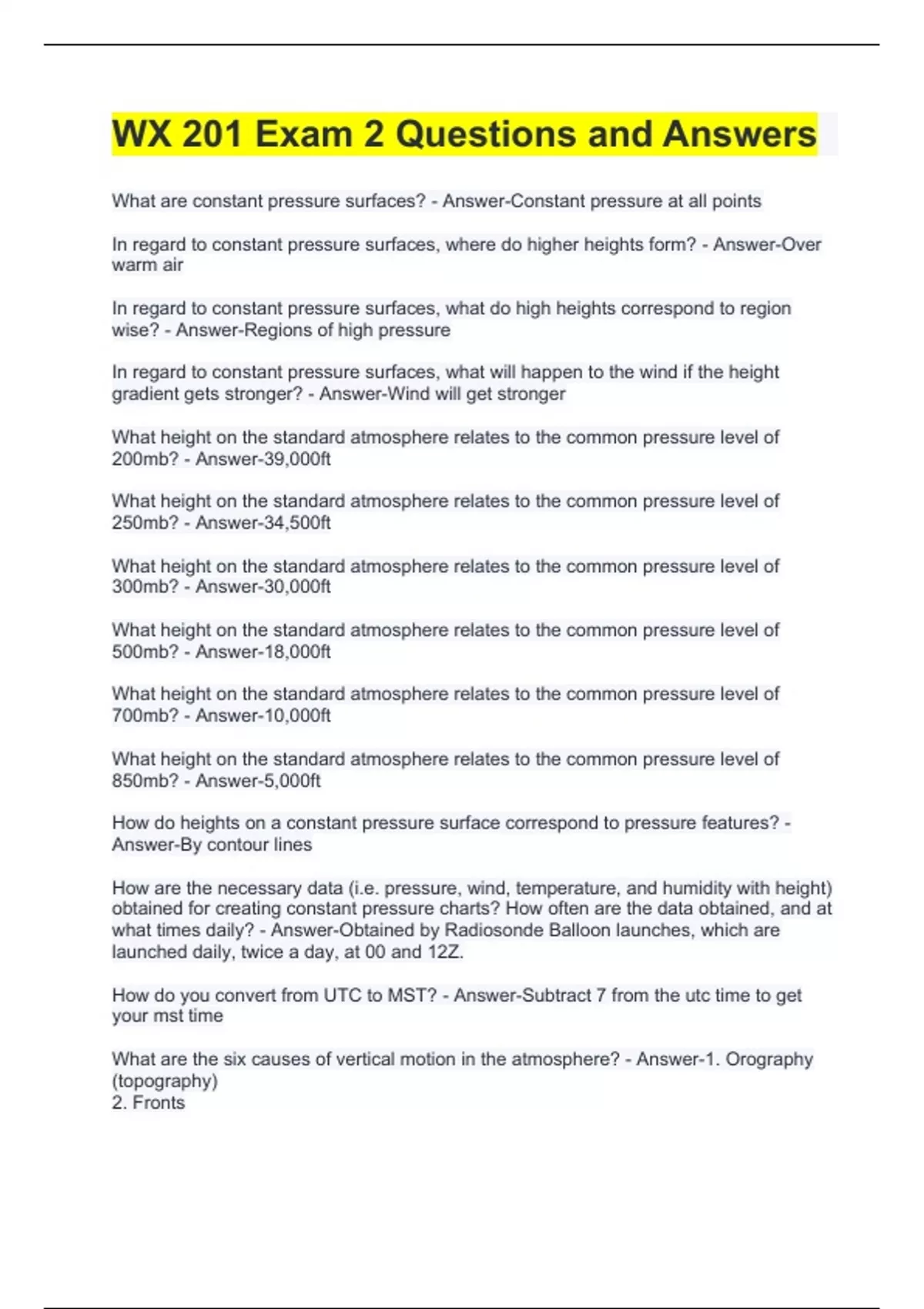 WX 201 Exam 2 Questions and Answers

What are constant pressure surfaces? - Answer-Constant pressure at all points

In regard to constant pressure surfaces, where do higher heights form? - Answer-Over warm air

In regard to constant pressure surfaces, what do high heights correspond to region wise? - Answer-Regions of high pressure

In regard to constant pressure surfaces, what will happen to the wind if the height gradient gets stronger? - Answer-Wind will get stronger

What height on the standard atmosphere relates to the common pressure level of 200mb? - Answer-39,000ft

What height on the standard atmosphere relates to the common pressure level of 250mb? - Answer-34,500ft

What height on the standard atmosphere relates to the common pressure level of 300mb? - Answer-30,000ft

What height on the standard atmosphere relates to the common pressure level of 500mb? - Answer-18,000ft

What height on the standard atmosphere relates to the common pressure level of 700mb? - Answer-10,000ft

What height on the standard atmosphere relates to the common pressure level of 850mb? - Answer-5,000ft

How do heights on a constant pressure surface correspond to pressure features? - Answer-By contour lines

How are the necessary data (i.e. pressure, wind, temperature, and humidity with height) obtained for creating constant pressure charts? How often are the data obtained, and at what times daily? - Answer-Obtained by Radiosonde Balloon launches, which are launched daily, twice a day, at 00 and 12Z.

How do you convert from UTC to MST? - Answer-Subtract 7 from the utc time to get your mst time

What are the six causes of vertical motion in the atmosphere? - Answer-1. Orography (topography)
2. Fronts